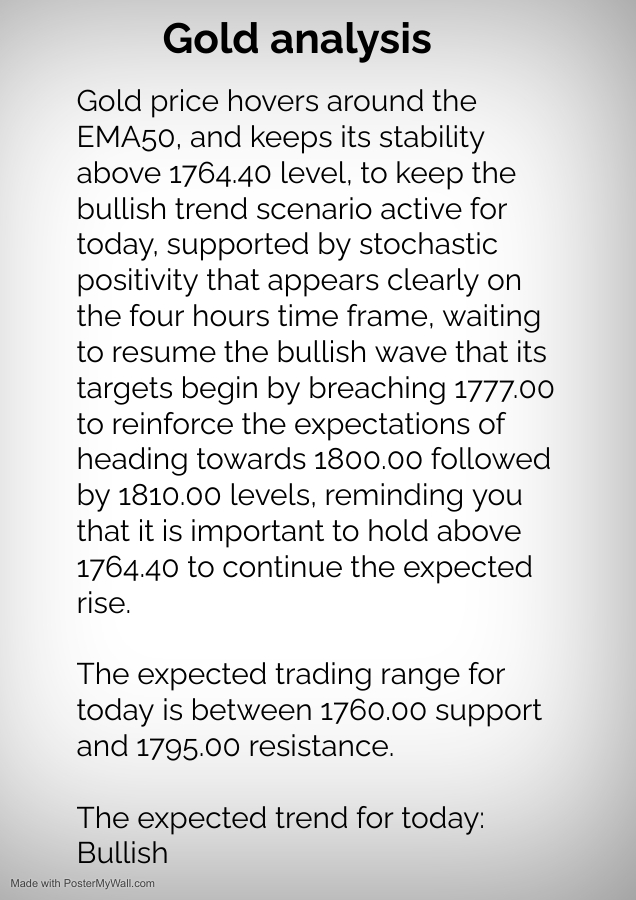 Gold analysis

Gold price hovers around the EMA50, and keeps its stability above 1764.40 level, to keep the bullish trend scenario active for today, supported by stochastic positivity that appears clearly on the four hours time frame, waiting to resume the bullish wave that its targets begin by breaching 1777.00 to reinforce the expectations of heading towards 1800.00 followed by 1810.00 levels, reminding you that it is important to hold above 1764.40 to continue the expected rise.

The expected trading range for today is between 1760.00 support and 1795.00 resistance.

The expected trend for today: Bullish

Made with PosterMyWall.com